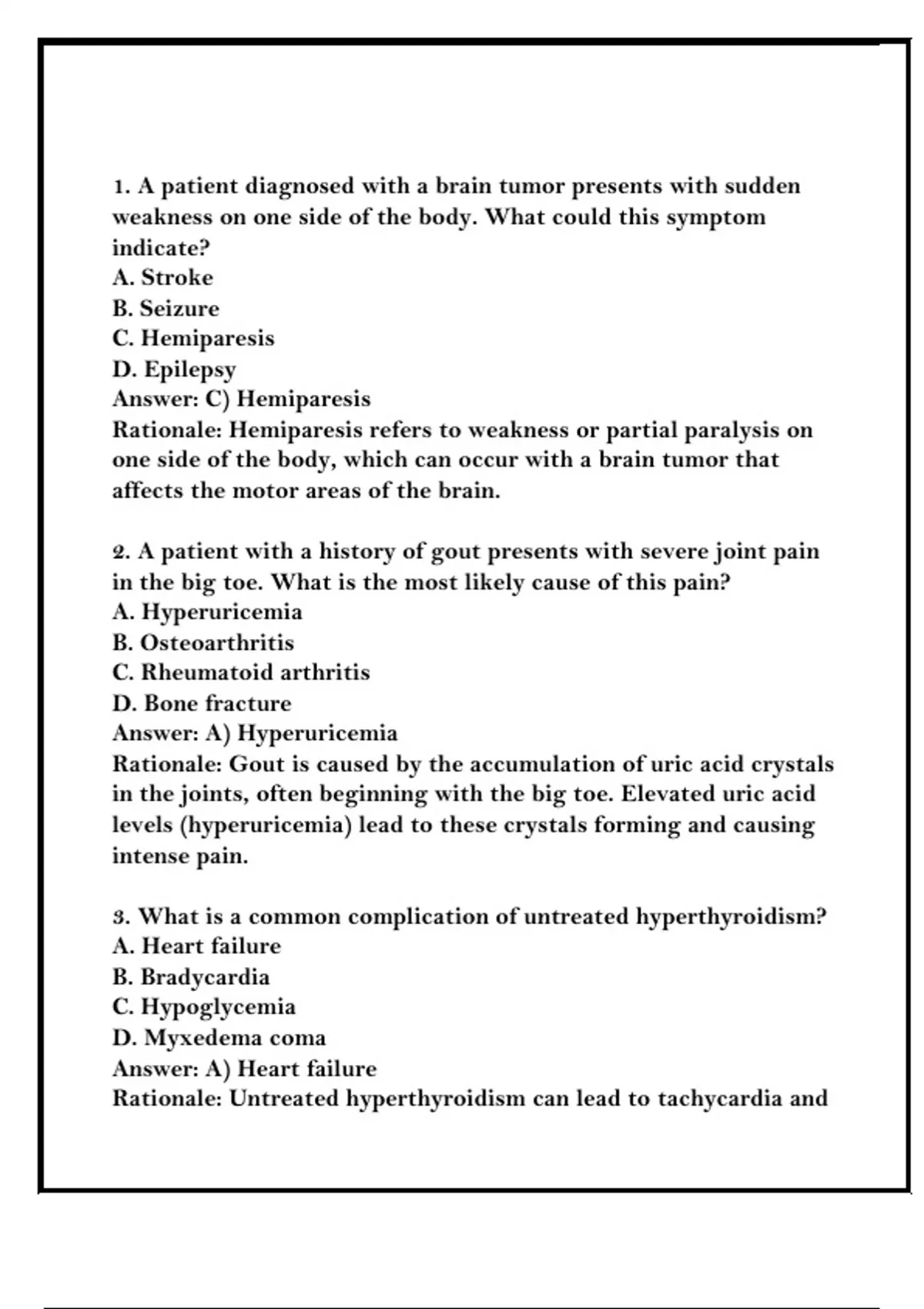 1. A patient diagnosed with a brain tumor presents with sudden weakness on one side of the body. What could this symptom indicate?
A. Stroke
B. Seizure
C. Hemiparesis
D. Epilepsy
Answer: C) Hemiparesis
Rationale: Hemiparesis refers to weakness or partial paralysis on one side of the body, which can occur with a brain tumor that affects the motor areas of the brain.

2. A patient with a history of gout presents with severe joint pain in the big toe. What is the most likely cause of this pain?
A. Hyperuricemia
B. Osteoarthritis
C. Rheumatoid arthritis
D. Bone fracture
Answer: A) Hyperuricemia
Rationale: Gout is caused by the accumulation of uric acid crystals in the joints, often beginning with the big toe. Elevated uric acid levels (hyperuricemia) lead to these crystals forming and causing intense pain.

3. What is a common complication of untreated hyperthyroidism?
A. Heart failure
B. Bradycardia
C. Hypoglycemia
D. Myxedema coma
Answer: A) Heart failure
Rationale: Untreated hyperthyroidism can lead to tachycardia and